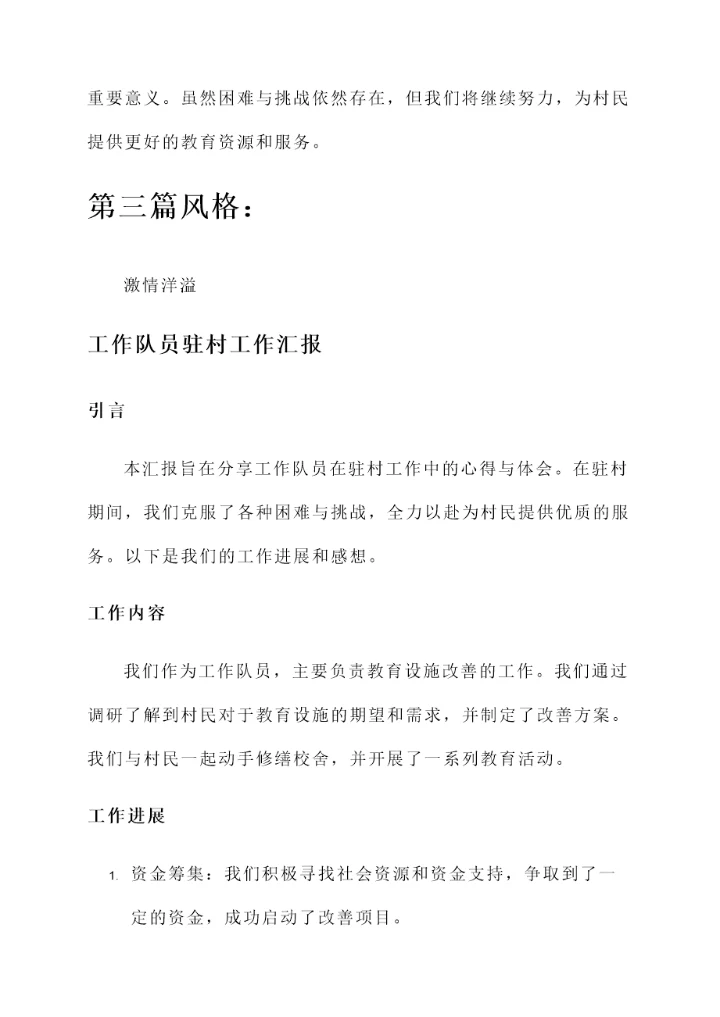 重要意义。虽然困难与挑战依然存在，但我们将继续努力，为村民提供更好的教育资源和服务。

第三篇风格：

激情洋溢

工作队员驻村工作汇报

引言

本汇报旨在分享工作队员在驻村工作中的心得与体会。在驻村期间，我们克服了各种困难与挑战，全力以赴为村民提供优质的服务。以下是我们的工作进展和感想。

工作内容

我们作为工作队员，主要负责教育设施改善的工作。我们通过调研了解到村民对于教育设施的期望和需求，并制定了改善方案。我们与村民一起动手修缮校舍，并开展了一系列教育活动。

工作进展

1. 资金筹集：我们积极寻找社会资源和资金支持，争取到了一定的资金，成功启动了改善项目。